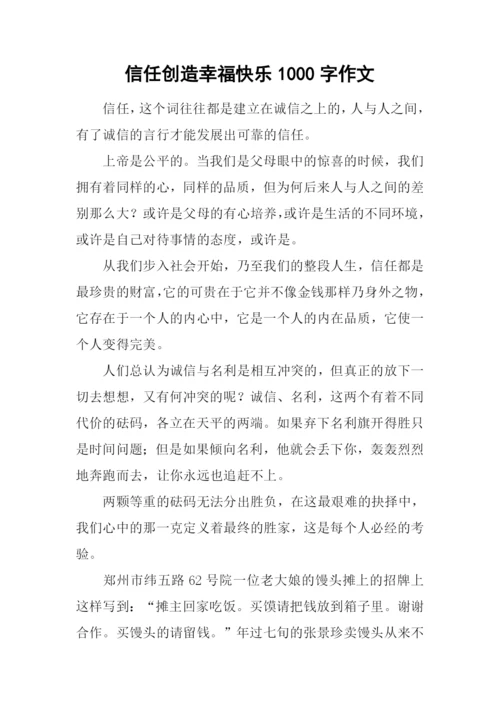 信任创造幸福快乐 1000 字作文

信任，这个词往往都是建立在诚信之上的，人与人之间，有了诚信的言行才能发展出可靠的信任。

上帝是公平的。当我们是父母眼中的惊喜的时候，我们拥有着同样的心，同样的品质，但为何后来人与人之间的差别那么大？或许是父母的有心培养，或许是生活的不同环境，或许是自己对待事情的态度，或许是。

从我们步入社会开始，乃至我们的整段人生，信任都是最珍贵的财富，它的可贵在于它并不像金钱那样乃身外之物，它存在于一个人的内心中，它是一个人的内在品质，它使一个人变得完美。

人们总认为诚信与名利是相互冲突的，但真正的放下一切去想想，又有何冲突的呢？诚信、名利，这两个有着不同代价的砝码，各立在天平的两端。如果弃下名利旗开得胜只是时间问题；但是如果倾向名利，他就会丢下你，轰轰烈烈地奔跑而去，让你永远也追赶不上。

两颗等重的砝码无法分出胜负，在这最艰难的抉择中，我们心中的那一克定义着最终的胜家，这是每个人必经的考验。

郑州市纬五路 62 号院一位老大娘的馒头摊上的招牌上这样写到：“摊主回家吃饭。买馍请把钱放到箱子里。谢谢合作。买馒头的请留钱。”年过七旬的张景珍卖馒头从来不